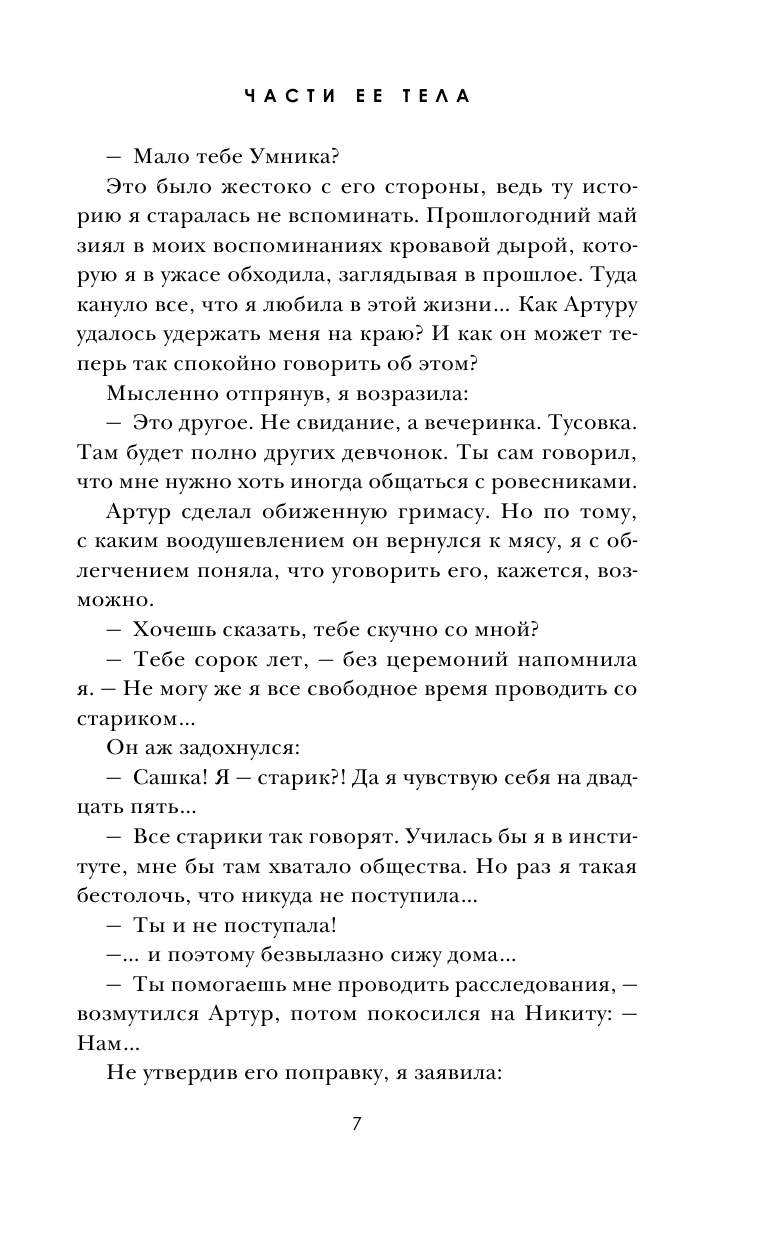 ЧАСТИ ЕЕ ТЕЛА

— Мало тебе Умника?

Это было жестоко с его стороны, ведь ту историю я старалась не вспоминать. Прошлогодний май зиял в моих воспоминаниях кровавой дырой, которую я в ужасе обходила, заглядывая в прошлое. Туда кануло все, что я любила в этой жизни... Как Артуру удалось удержать меня на краю? И как он может теперь так спокойно говорить об этом?

Мысленно отпрянув, я возразила:

— Это другое. Не свидание, а вечеринка. Тусовка. Там будет полно других девчонок. Ты сам говорил, что мне нужно хоть иногда общаться с ровесниками.

Артур сделал обиженную гримасу. Но по тому, с каким воодушевлением он вернулся к мясу, я с облегчением поняла, что уговорить его, кажется, возможно.

— Хочешь сказать, тебе скучно со мной?

— Тебе сорок лет, — без церемоний напомнила я. — Не могу же я все свободное время проводить со стариком...

Он аж задохнулся:

— Сашка! Я — старик?! Да я чувствую себя на двадцать пять...

— Все старики так говорят. Училась бы я в институте, мне бы там хватало общества. Но раз я такая бестолочь, что никуда не поступила...

— Ты и не поступала!

—... и поэтому безвылазно сижу дома...

— Ты помогаешь мне проводить расследования, — возмутился Артур, потом покосился на Никиту: — Нам...

Не утвердив его поправку, я заявила:

7